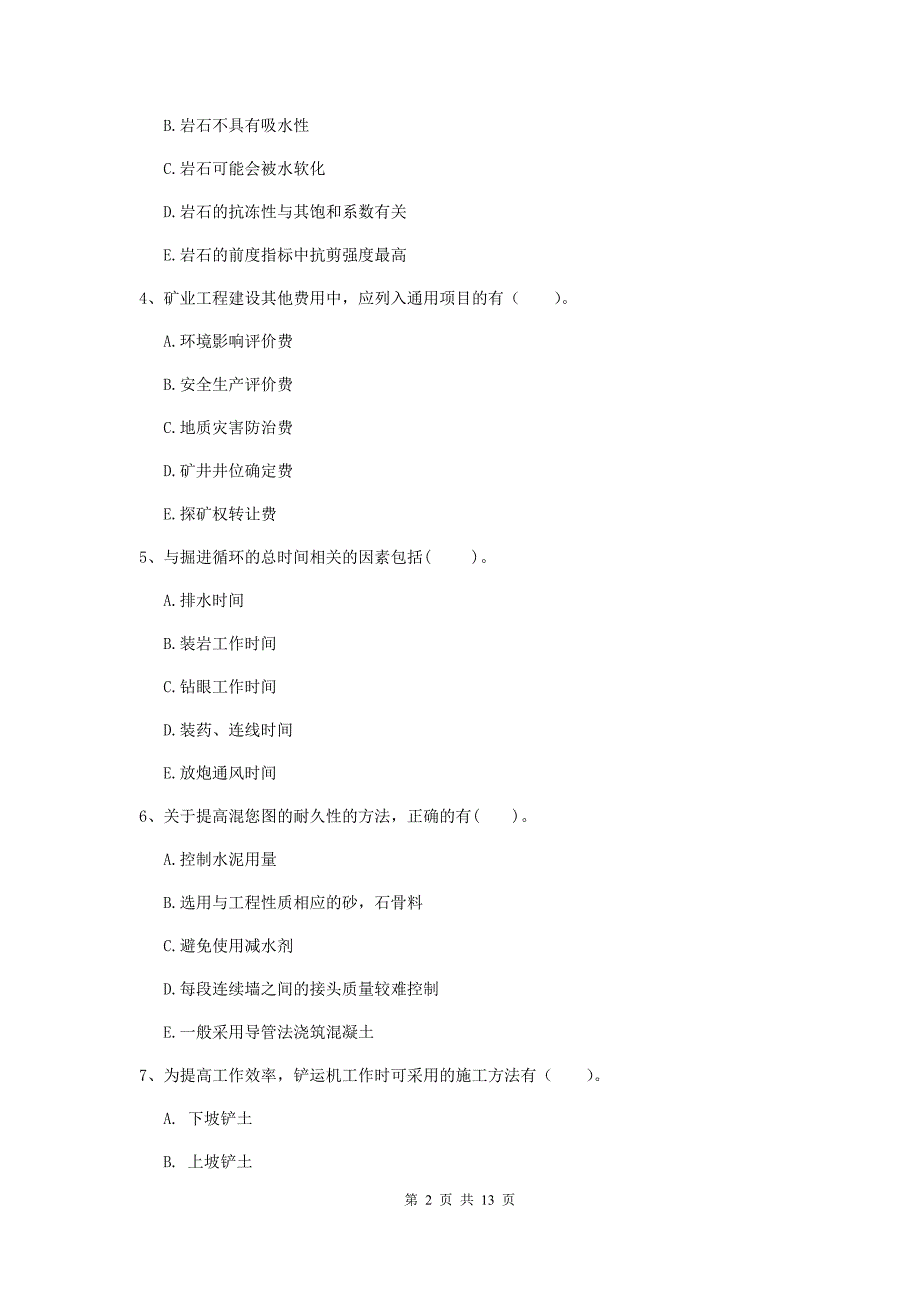 B. 岩石不具有吸水性

C. 岩石可能会被水软化

D. 岩石的抗冻性与其饱和系数有关

E. 岩石的前度指标中抗剪强度最高

4、矿业工程建设其他费用中，应列入通用项目的有（　　）。

A. 环境影响评价费

B. 安全生产评价费

C. 地质灾害防治费

D. 矿井井位确定费

E. 探矿权转让费

5、与掘进循环的总时间相关的因素包括（　　）。

A. 排水时间

B. 装岩工作时间

C. 钻眼工作时间

D. 装药、连线时间

E. 放炮通风时间

6、关于提高混您图的耐久性的方法，正确的有（　　）。

A. 控制水泥用量

B. 选用与工程性质相应的砂，石骨料

C. 避免使用减水剂

D. 每段连续墙之间的接头质量较难控制

E. 一般采用导管法浇筑混凝土

7、为提高工作效率，铲运机工作时可采用的施工方法有（　　）。

A. 下坡铲土

B. 上坡铲土

第 2 页 共 13 页